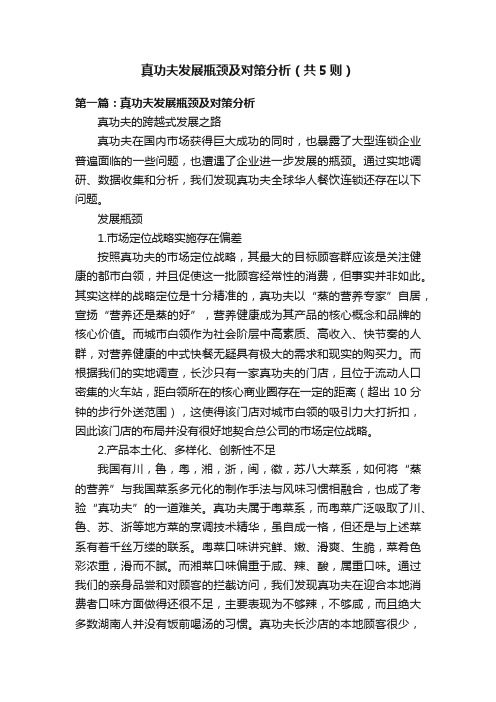 真功夫发展瓶颈及对策分析（共5则）

第一篇：真功夫发展瓶颈及对策分析

真功夫的跨越式发展之路

真功夫在国内市场获得巨大成功的同时，也暴露了大型连锁企业普遍面临的一些问题，也遭遇了企业进一步发展的瓶颈。通过实地调研、数据收集和分析，我们发现真功夫全球华人餐饮连锁还存在以下问题。

发展瓶颈

1.市场定位战略实施存在偏差

按照真功夫的市场定位战略，其最大的目标顾客群应该是关注健康的都市白领，并且促使这一批顾客经常性的消费，但事实并非如此。其实这样的战略定位是十分精准的，真功夫以“蒸的营养专家”自居，宣扬“营养还是蒸的好”，营养健康成为其产品的核心概念和品牌的核心价值。而城市白领作为社会阶层中高素质、高收入、快节奏的人群，对营养健康的中式快餐无疑具有极大的需求和现实的购买力。而根据我们的实地调查，长沙只有一家真功夫的门店，且位于流动人口密集的火车站，距白领所在的核心商业圈存在一定的距离（超出10分钟的步行外送范围），这使得该门店对城市白领的吸引力大打折扣，因此该门店的布局并没有很好地契合总公司的市场定位战略。

2.产品本土化、多样化、创新性不足

我国有川，鲁，粤，湘，浙，闽，徽，苏八大菜系，如何将“蒸的营养”与我国菜系多元化的制作手法与风味习惯相融合，也成了考验“真功夫”的一道难关。真功夫属于粤菜系，而粤菜广泛吸取了川、鲁、苏、浙等地方菜的烹调技术精华，虽自成一格，但还是与上述菜系有着千丝万缕的联系。粤菜口味讲究鲜、嫩、滑爽、生脆，菜肴色彩浓重，滑而不腻。而湘菜口味偏重于咸、辣、酸，属重口味。通过我们的亲身品尝和对顾客的拦截访问，我们发现真功夫在迎合本地消费者口味方面做得还很不足，主要表现为不够辣，不够咸，而且绝大多数湖南人并没有饭前喝汤的习惯。真功夫长沙店的本地顾客很少，